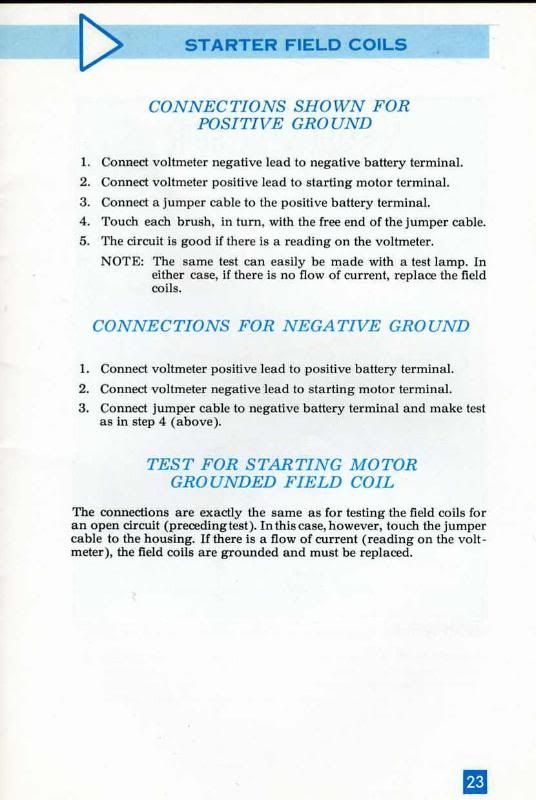 STARTER FIELD COILS

CONNECTIONS SHOWN FOR POSITIVE GROUND

1. Connect voltmeter negative lead to negative battery terminal.
2. Connect voltmeter positive lead to starting motor terminal.
3. Connect a jumper cable to the positive battery terminal.
4. Touch each brush, in turn, with the free end of the jumper cable.
5. The circuit is good if there is a reading on the voltmeter.

NOTE: The same test can easily be made with a test lamp. In either case, if there is no flow of current, replace the field coils.

CONNECTIONS FOR NEGATIVE GROUND

1. Connect voltmeter positive lead to positive battery terminal.
2. Connect voltmeter negative lead to starting motor terminal.
3. Connect jumper cable to negative battery terminal and make test as in step 4 (above).

TEST FOR STARTING MOTOR GROUNDED FIELD COIL

The connections are exactly the same as for testing the field coils for an open circuit (preceding test). In this case, however, touch the jumper cable to the housing. If there is a flow of current (reading on the voltmeter), the field coils are grounded and must be replaced.

23